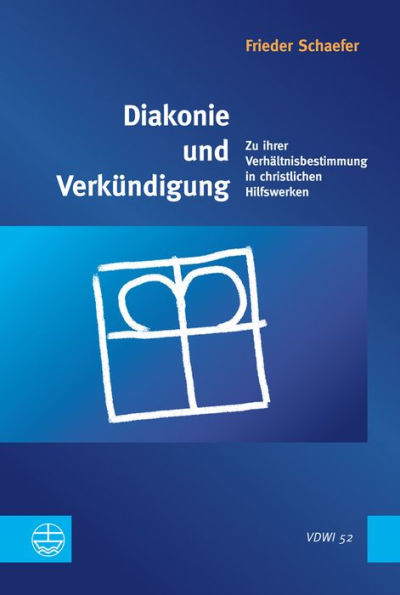 Frieder Schaefer

Diakonie und Verkündigung

Zu ihrer Verhältnisbestimmung in christlichen Hilfswerken

VDWI 52